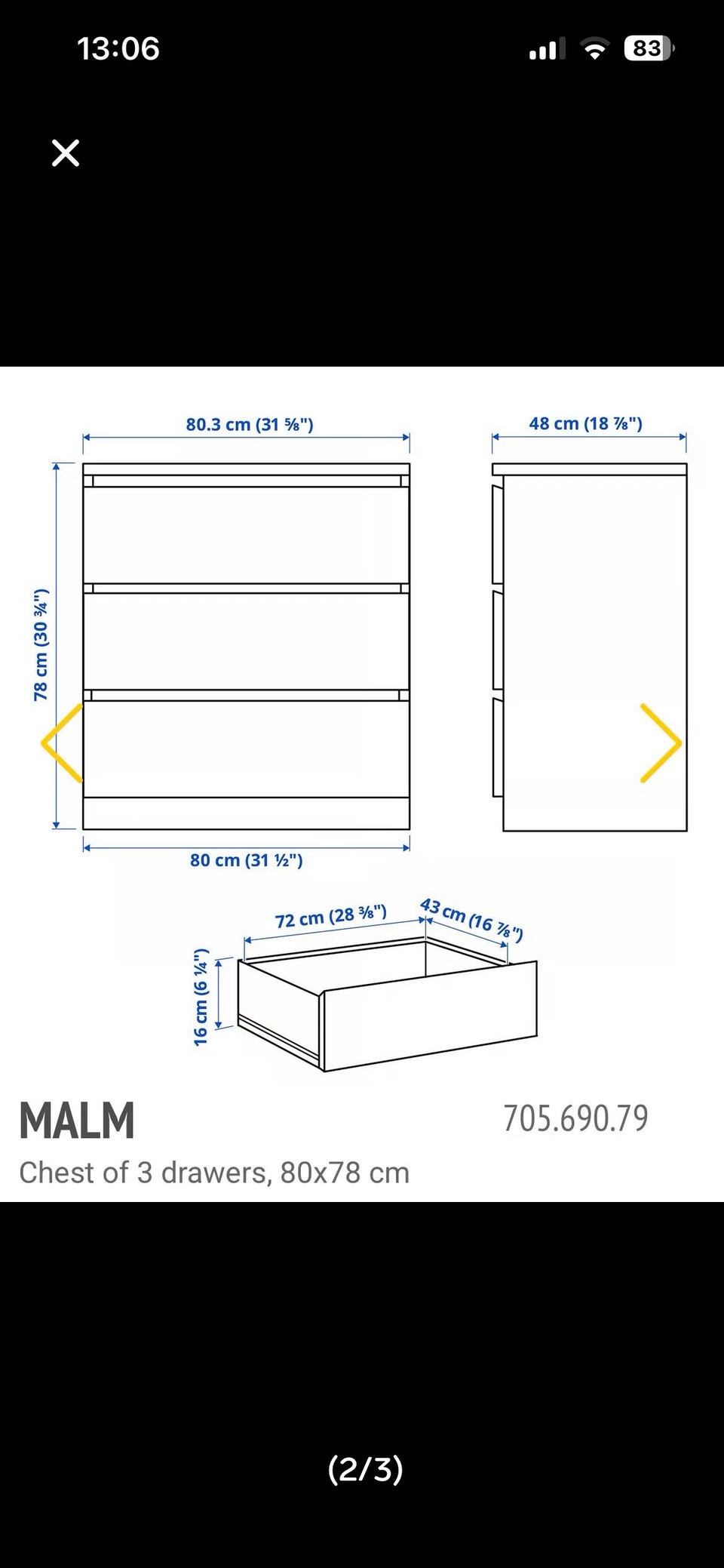 13:06

83

80.3 cm (31 ⅝")

48 cm (18 ⅞")

78 cm (30 ¾")

80 cm (31 ½")

72 cm (28 ⅜")

43 cm (16 ⅞")

16 cm (6 ¼")

MALM

705.690.79

Chest of 3 drawers, 80x78 cm

(2/3)